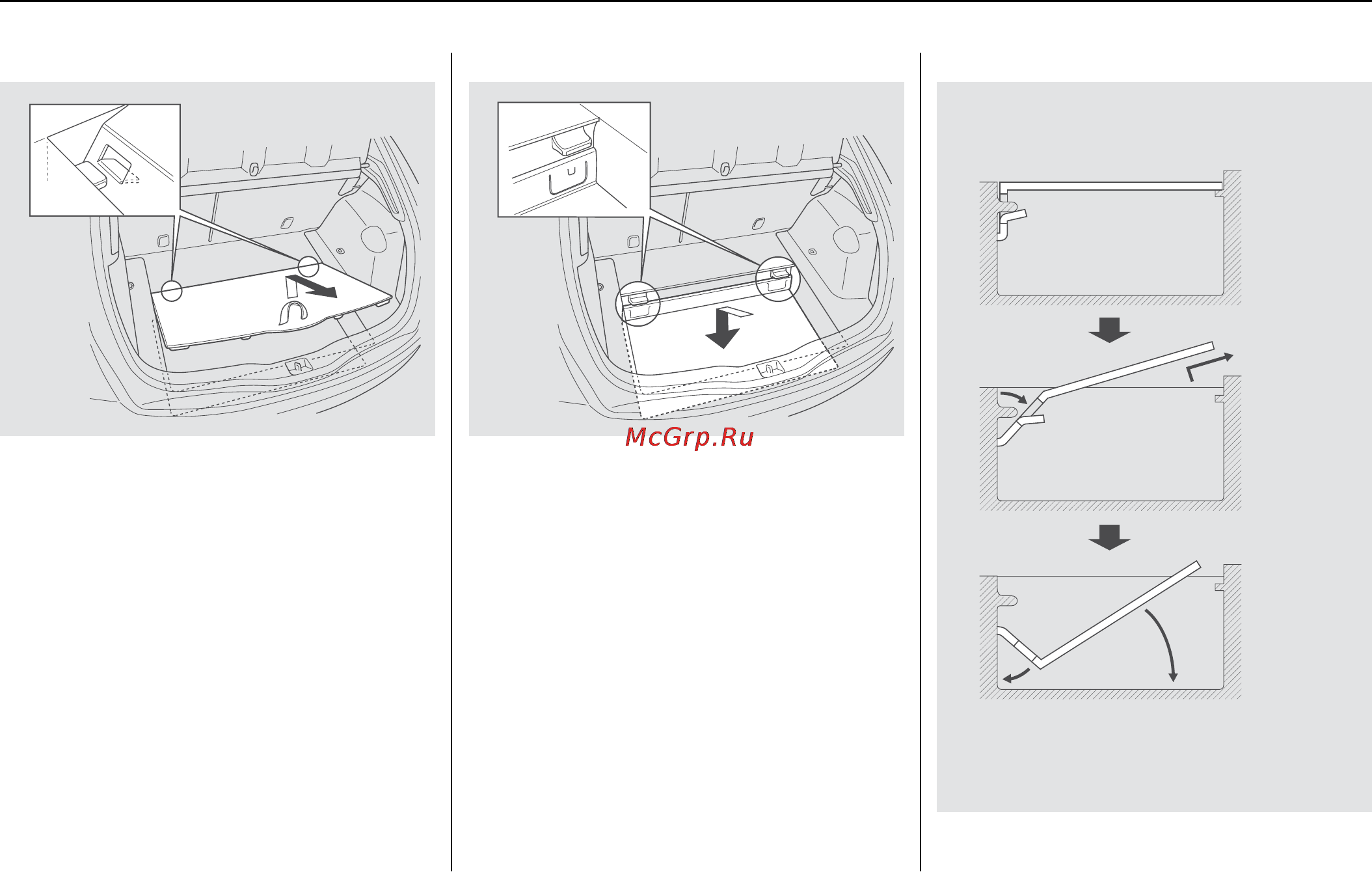 McGrp.Ru